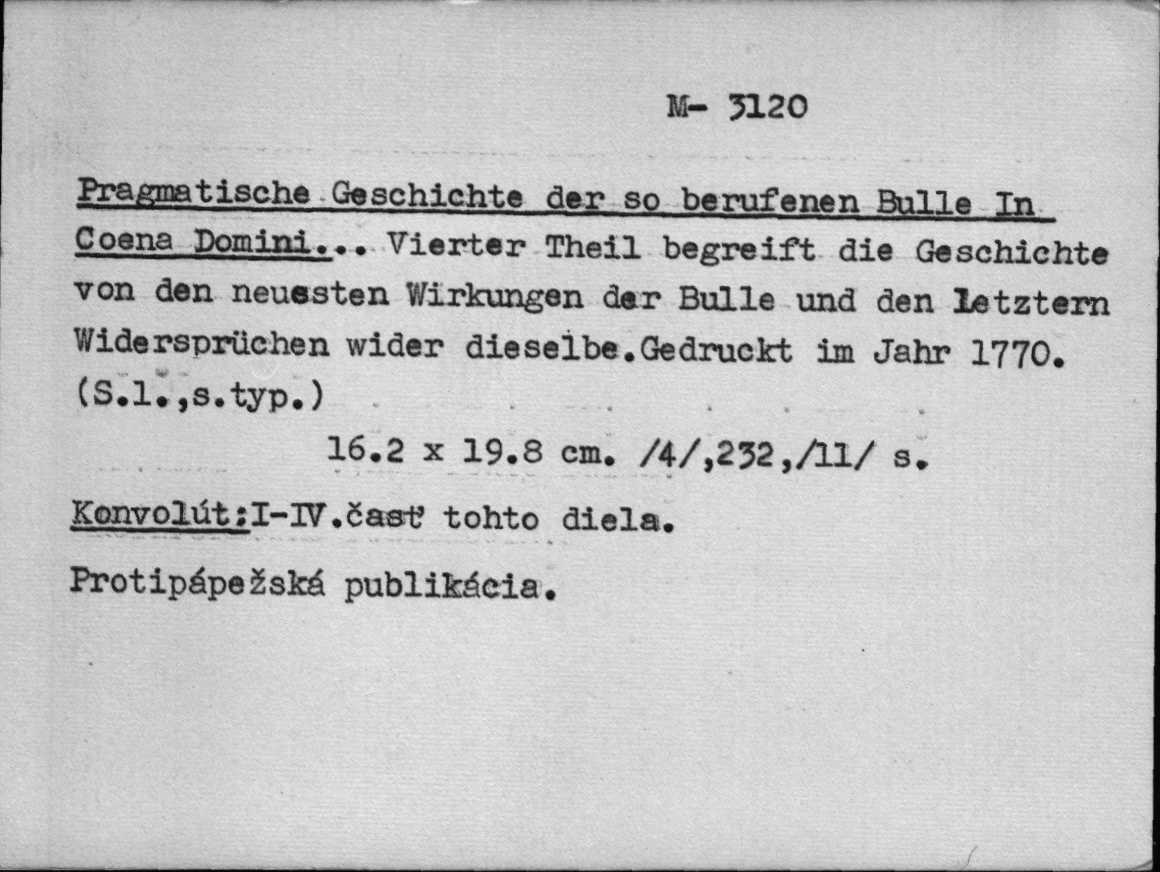 M- 3120

Pragmatische Geschichte der so berufenen Bulle In Coena Domini... Vierter Theil begreift die Geschichte von den neuesten Wirkungen der Bulle und den letztern Widersprüchen wider dieselbe.Gedruckt im Jahr 1770. (S.l.,s.typ.)

16.2 x 19.8 cm. /4/,232,/11/ s.

Konvolút:I-IV.časť tohto diela.

Protipápežská publikácia.